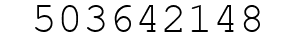 503642148